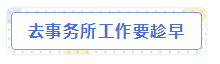 去事务所工作要趁早